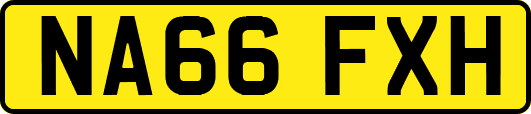 NA66 FXH